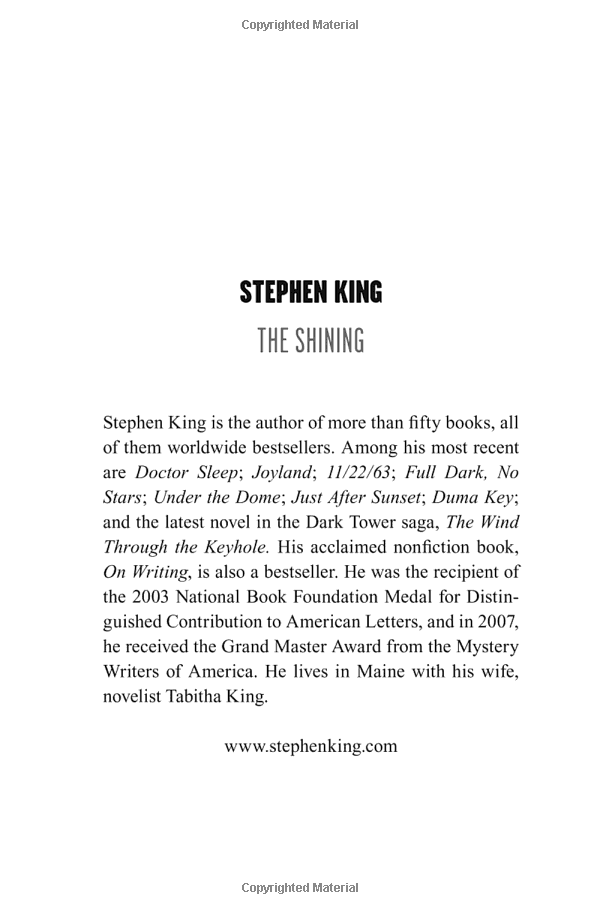 Copyrighted Material

STEPHEN KING

THE SHINING

Stephen King is the author of more than fifty books, all of them worldwide bestsellers. Among his most recent are Doctor Sleep; Joyland; 11/22/63; Full Dark, No Stars; Under the Dome; Just After Sunset; Duma Key; and the latest novel in the Dark Tower saga, The Wind Through the Keyhole. His acclaimed nonfiction book, On Writing, is also a bestseller. He was the recipient of the 2003 National Book Foundation Medal for Distinguished Contribution to American Letters, and in 2007, he received the Grand Master Award from the Mystery Writers of America. He lives in Maine with his wife, novelist Tabitha King.

www.stephenking.com

Copyrighted Material